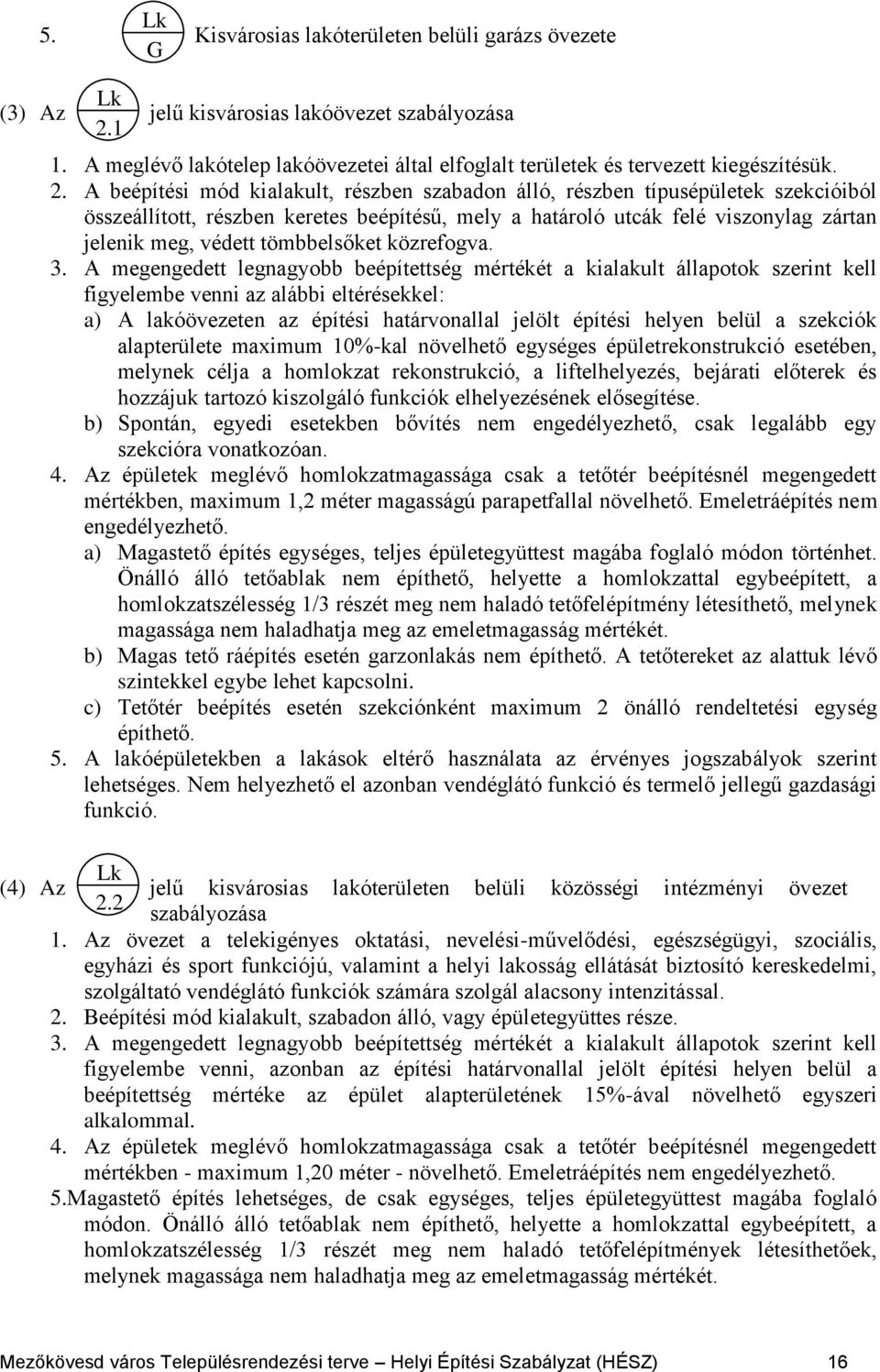 5. Lk G Kisvárosias lakóterületen belüli garázs övezete

(3) Az Lk 2.1 jelű kisvárosias lakóövezet szabályozása

1. A meglévő lakótelep lakóövezetei által elfoglalt területek és tervezett kiegészítésük.
2. A beépítési mód kialakult, részben szabadon álló, részben típusépületek szekcióiból összeállított, részben keretes beépítésű, mely a határoló utcák felé viszonylag zártan jelenik meg, védett tömbbelsőket közrefogva.
3. A megengedett legnagyobb beépítettség mértékét a kialakult állapotok szerint kell figyelembe venni az alábbi eltérésekkel:
a) A lakóövezeten az építési határvonallal jelölt építési helyen belül a szekciók alapterülete maximum 10%-kal növelhető egységes épületrekonstrukció esetében, melynek célja a homlokzat rekonstrukció, a liftelhelyezés, bejárati előterek és hozzájuk tartozó kiszolgáló funkciók elhelyezésének elősegítése.
b) Spontán, egyedi esetekben bővítés nem engedélyezhető, csak legalább egy szekcióra vonatkozóan.
4. Az épületek meglévő homlokzatmagassága csak a tetőtér beépítésnél megengedett mértékben, maximum 1,2 méter magasságú parapetfallal növelhető. Emeletráépítés nem engedélyezhető.
a) Magastető építés egységes, teljes épületegyüttest magába foglaló módon történhet. Önálló álló tetőablak nem építhető, helyette a homlokzattal egybeépített, a homlokzatszélesség 1/3 részét meg nem haladó tetőfelépítmény létesíthető, melynek magassága nem haladhatja meg az emeletmagasság mértékét.
b) Magas tető ráépítés esetén garzonlakás nem építhető. A tetőtereket az alattuk lévő szintekkel egybe lehet kapcsolni.
c) Tetőtér beépítés esetén szekciónként maximum 2 önálló rendeltetési egység építhető.
5. A lakóépületekben a lakások eltérő használata az érvényes jogszabályok szerint lehetséges. Nem helyezhető el azonban vendéglátó funkció és termelő jellegű gazdasági funkció.

(4) Az Lk 2.2 jelű kisvárosias lakóterületen belüli közösségi intézményi övezet szabályozása
1. Az övezet a telekigényes oktatási, nevelési-művelődési, egészségügyi, szociális, egyházi és sport funkciójú, valamint a helyi lakosság ellátását biztosító kereskedelmi, szolgáltató vendéglátó funkciók számára szolgál alacsony intenzitással.
2. Beépítési mód kialakult, szabadon álló, vagy épületegyüttes része.
3. A megengedett legnagyobb beépítettség mértékét a kialakult állapotok szerint kell figyelembe venni, azonban az építési határvonallal jelölt építési helyen belül a beépítettség mértéke az épület alapterületének 15%-ával növelhető egyszeri alkalommal.
4. Az épületek meglévő homlokzatmagassága csak a tetőtér beépítésnél megengedett mértékben - maximum 1,20 méter - növelhető. Emeletráépítés nem engedélyezhető.
5.Magastető építés lehetséges, de csak egységes, teljes épületegyüttest magába foglaló módon. Önálló álló tetőablak nem építhető, helyette a homlokzattal egybeépített, a homlokzatszélesség 1/3 részét meg nem haladó tetőfelépítmények létesíthetőek, melynek magassága nem haladhatja meg az emeletmagasság mértékét.

Mezőkövesd város Településrendezési terve – Helyi Építési Szabályzat (HÉSZ) 16